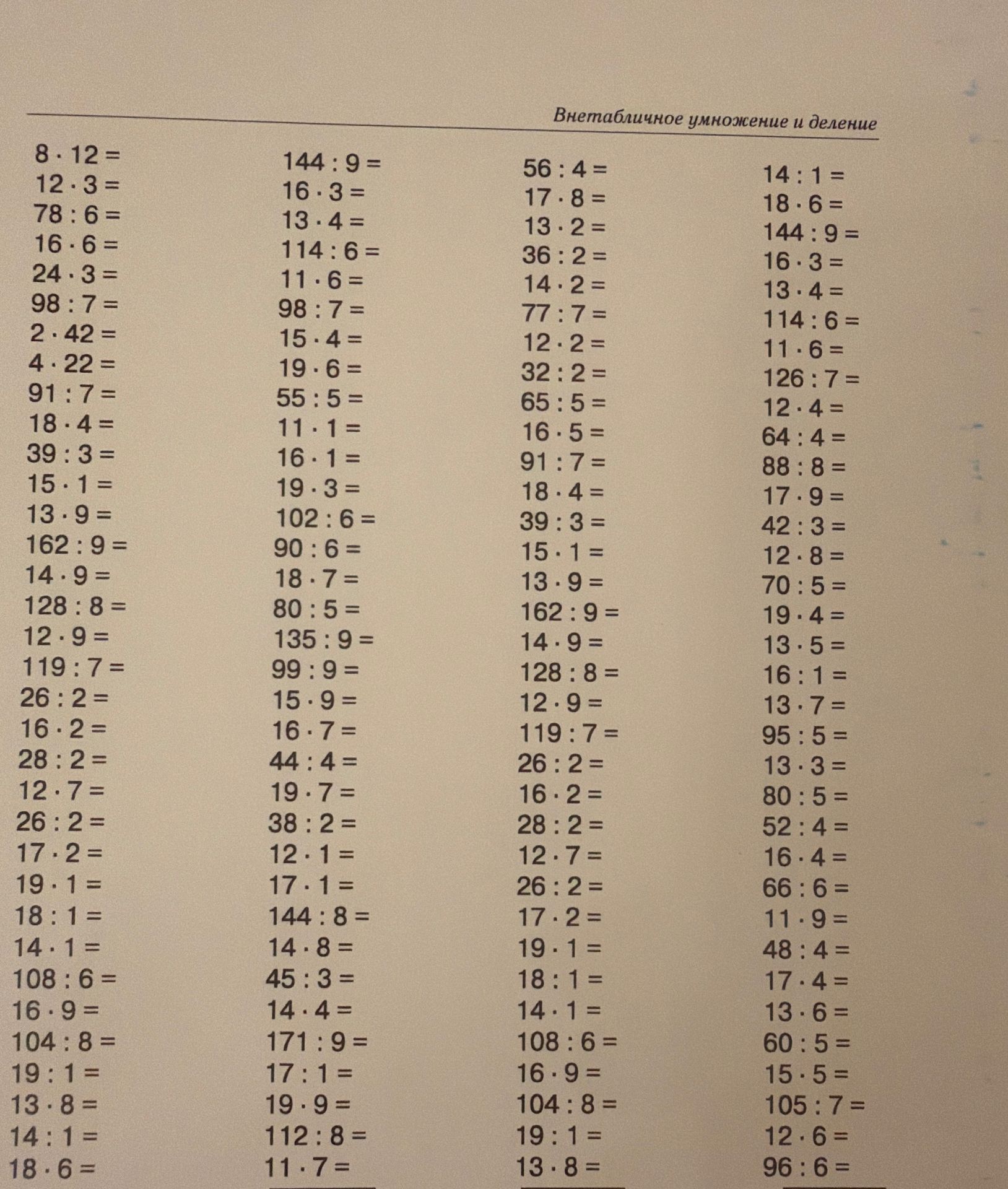 Внетабличное умножение и деление

$8 \cdot 12 =$
$12 \cdot 3 =$
$78 : 6 =$
$16 \cdot 6 =$
$24 \cdot 3 =$
$98 : 7 =$
$2 \cdot 42 =$
$4 \cdot 22 =$
$91 : 7 =$
$18 \cdot 4 =$
$39 : 3 =$
$15 \cdot 1 =$
$13 \cdot 9 =$
$162 : 9 =$
$14 \cdot 9 =$
$128 : 8 =$
$12 \cdot 9 =$
$119 : 7 =$
$26 : 2 =$
$16 \cdot 2 =$
$28 : 2 =$
$12 \cdot 7 =$
$26 : 2 =$
$17 \cdot 2 =$
$19 \cdot 1 =$
$18 : 1 =$
$14 \cdot 1 =$
$108 : 6 =$
$16 \cdot 9 =$
$104 : 8 =$
$19 : 1 =$
$13 \cdot 8 =$
$14 : 1 =$
$18 \cdot 6 =$

$144 : 9 =$
$16 \cdot 3 =$
$13 \cdot 4 =$
$114 : 6 =$
$11 \cdot 6 =$
$98 : 7 =$
$15 \cdot 4 =$
$19 \cdot 6 =$
$55 : 5 =$
$11 \cdot 1 =$
$16 \cdot 1 =$
$19 \cdot 3 =$
$102 : 6 =$
$90 : 6 =$
$18 \cdot 7 =$
$80 : 5 =$
$135 : 9 =$
$99 : 9 =$
$15 \cdot 9 =$
$16 \cdot 7 =$
$44 : 4 =$
$19 \cdot 7 =$
$38 : 2 =$
$12 \cdot 1 =$
$17 \cdot 1 =$
$144 : 8 =$
$14 \cdot 8 =$
$45 : 3 =$
$14 \cdot 4 =$
$171 : 9 =$
$17 : 1 =$
$19 \cdot 9 =$
$112 : 8 =$
$11 \cdot 7 =$

$56 : 4 =$
$17 \cdot 8 =$
$13 \cdot 2 =$
$36 : 2 =$
$14 \cdot 2 =$
$77 : 7 =$
$12 \cdot 2 =$
$32 : 2 =$
$65 : 5 =$
$16 \cdot 5 =$
$91 : 7 =$
$18 \cdot 4 =$
$39 : 3 =$
$15 \cdot 1 =$
$13 \cdot 9 =$
$162 : 9 =$
$14 \cdot 9 =$
$128 : 8 =$
$12 \cdot 9 =$
$119 : 7 =$
$26 : 2 =$
$16 \cdot 2 =$
$28 : 2 =$
$12 \cdot 7 =$
$26 : 2 =$
$17 \cdot 2 =$
$19 \cdot 1 =$
$18 : 1 =$
$14 \cdot 1 =$
$108 : 6 =$
$16 \cdot 9 =$
$104 : 8 =$
$19 : 1 =$
$13 \cdot 8 =$

$14 : 1 =$
$18 \cdot 6 =$
$144 : 9 =$
$16 \cdot 3 =$
$13 \cdot 4 =$
$114 : 6 =$
$11 \cdot 6 =$
$126 : 7 =$
$12 \cdot 4 =$
$64 : 4 =$
$88 : 8 =$
$17 \cdot 9 =$
$42 : 3 =$
$12 \cdot 8 =$
$70 : 5 =$
$19 \cdot 4 =$
$13 \cdot 5 =$
$16 : 1 =$
$13 \cdot 7 =$
$95 : 5 =$
$13 \cdot 3 =$
$80 : 5 =$
$52 : 4 =$
$16 \cdot 4 =$
$66 : 6 =$
$11 \cdot 9 =$
$48 : 4 =$
$17 \cdot 4 =$
$13 \cdot 6 =$
$60 : 5 =$
$15 \cdot 5 =$
$105 : 7 =$
$12 \cdot 6 =$
$96 : 6 =$